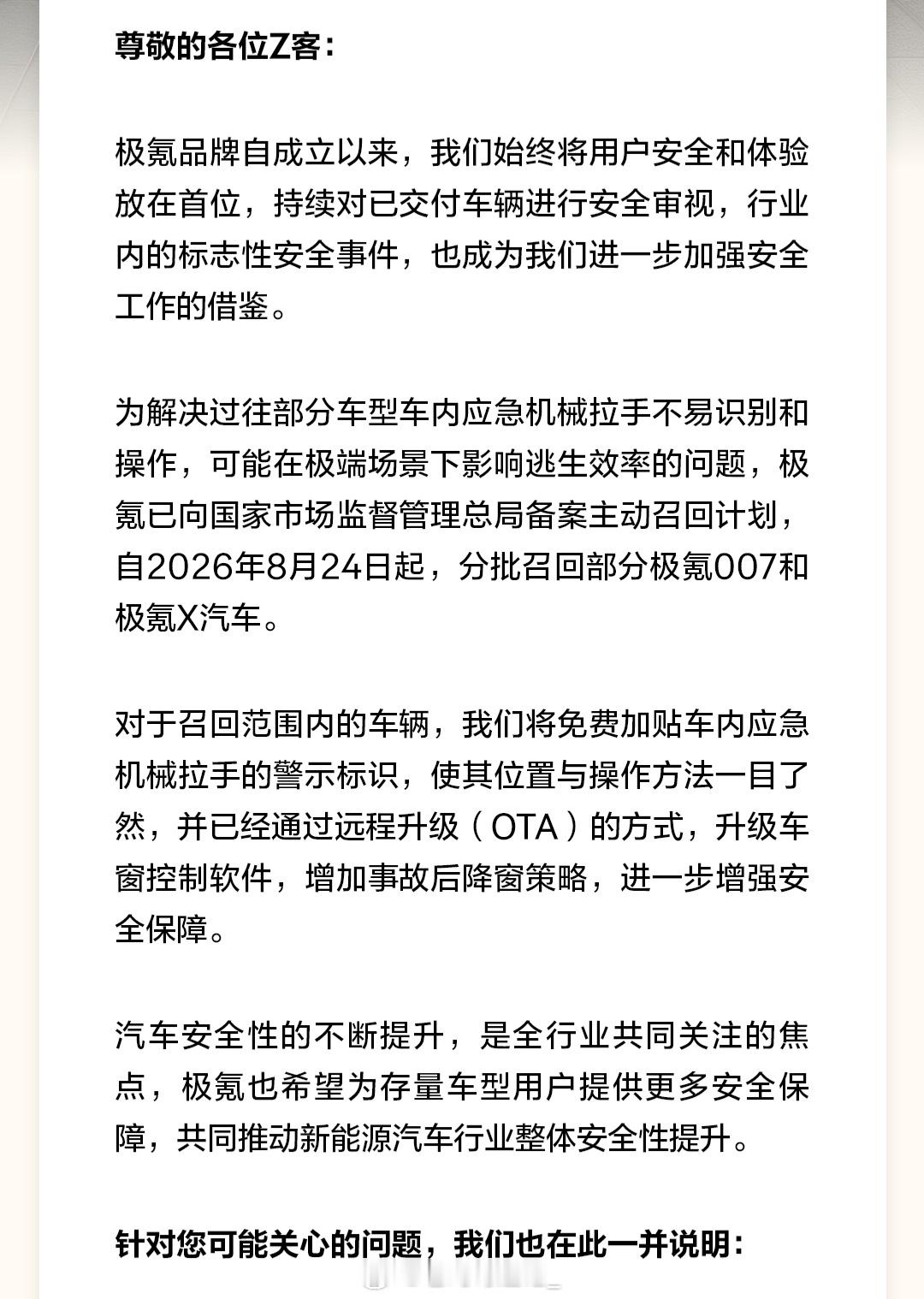 尊敬的各位Z客：

极氪品牌自成立以来，我们始终将用户安全和体验放在首位，持续对已交付车辆进行安全审视，行业内的标志性安全事件，也成为我们进一步加强安全工作的借鉴。

为解决过往部分车型车内应急机械拉手不易识别和操作，可能在极端场景下影响逃生效率的问题，极氪已向国家市场监督管理总局备案主动召回计划，自2026年8月24日起，分批召回部分极氪007和极氪X汽车。

对于召回范围内的车辆，我们将免费加贴车内应急机械拉手的警示标识，使其位置与操作方法一目了然，并已经通过远程升级（OTA）的方式，升级车窗控制软件，增加事故后降窗策略，进一步增强安全保障。

汽车安全性的不断提升，是全行业共同关注的焦点，极氪也希望为存量车型用户提供更多安全保障，共同推动新能源汽车行业整体安全性提升。

针对您可能关心的问题，我们也在此一并说明：